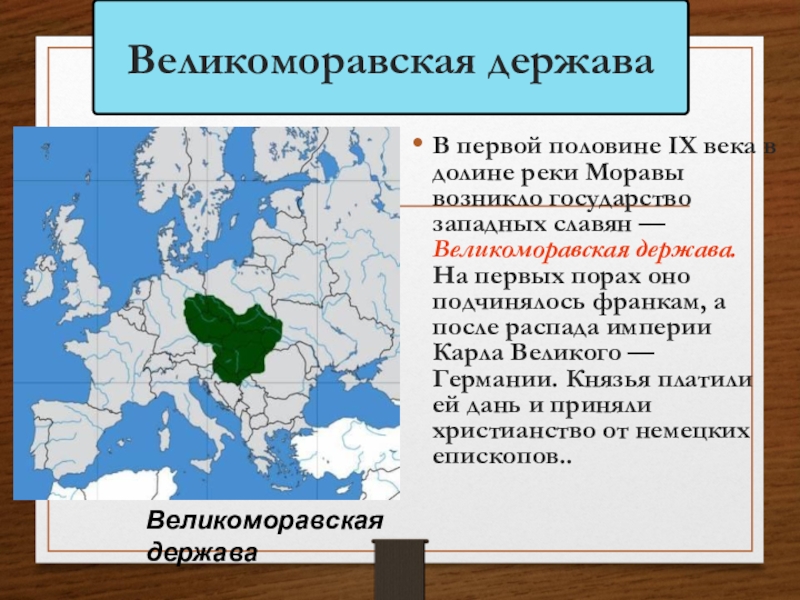 Великоморавская держава

В первой половине IX века в долине реки Моравы возникло государство западных славян — Великоморавская держава. На первых порах оно подчинялось франкам, а после распада империи Карла Великого — Германии. Князья платили ей дань и приняли христианство от немецких епископов..

Великоморавская держава